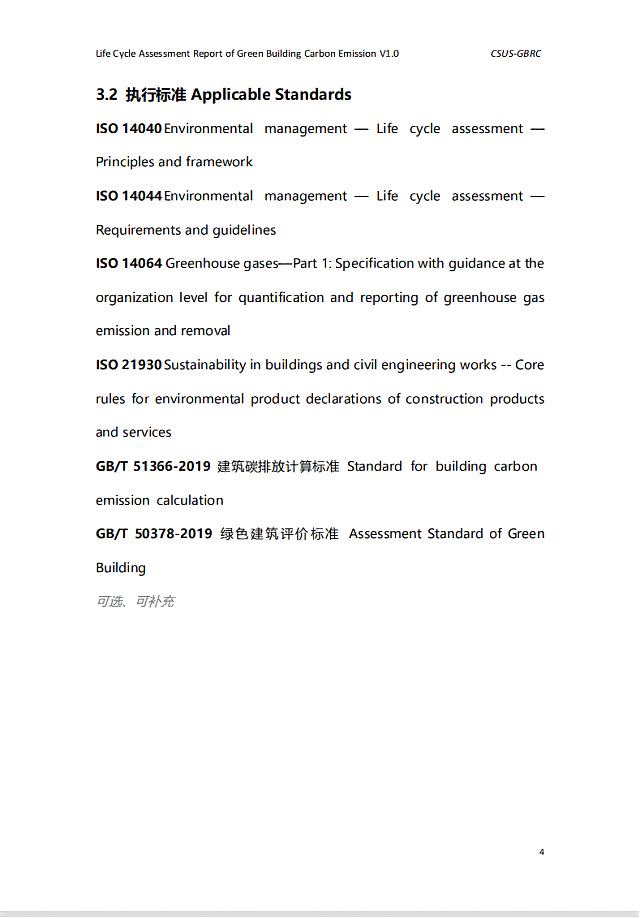 Life Cycle Assessment Report of Green Building Carbon Emission V1.0 CSUS-GBRC

3.2 执行标准 Applicable Standards

ISO 14040 Environmental management — Life cycle assessment — Principles and framework

ISO 14044 Environmental management — Life cycle assessment — Requirements and guidelines

ISO 14064 Greenhouse gases—Part 1: Specification with guidance at the organization level for quantification and reporting of greenhouse gas emission and removal

ISO 21930 Sustainability in buildings and civil engineering works -- Core rules for environmental product declarations of construction products and services

GB/T 51366-2019 建筑碳排放计算标准 Standard for building carbon emission calculation

GB/T 50378-2019 绿色建筑评价标准 Assessment Standard of Green Building

可选、可补充

4